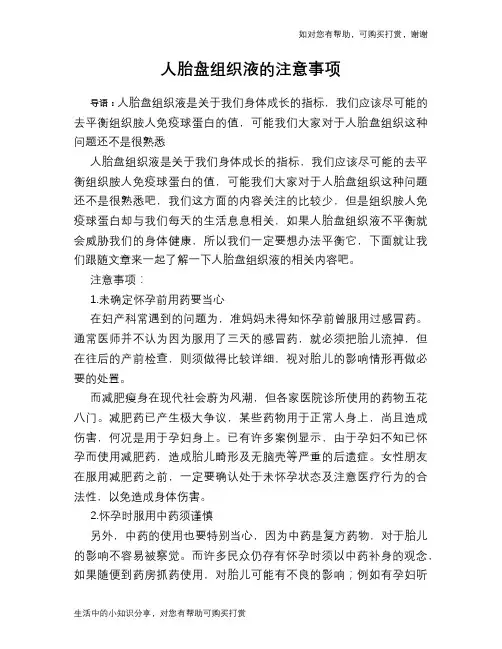 如对您有帮助，可购买打赏，谢谢

人胎盘组织液的注意事项

导语：人胎盘组织液是关于我们身体成长的指标，我们应该尽可能的去平衡组织胺人免疫球蛋白的值，可能我们大家对于人胎盘组织这种问题还不是很熟悉

人胎盘组织液是关于我们身体成长的指标，我们应该尽可能的去平衡组织胺人免疫球蛋白的值，可能我们大家对于人胎盘组织这种问题还不是很熟悉吧，我们这方面的内容关注的比较少，但是组织胺人免疫球蛋白却与我们每天的生活息息相关，如果人胎盘组织液不平衡就会威胁我们的身体健康，所以我们一定要想办法平衡它，下面就让我们跟随文章来一起了解一下人胎盘组织液的相关内容吧。

注意事项：

1.未确定怀孕前用药要当心

在妇产科常遇到的问题为，准妈妈未得知怀孕前曾服用过感冒药。通常医师并不认为因为服用了三天的感冒药，就必须把胎儿流掉，但在往后的产前检查，则须做得比较详细，视对胎儿的影响情形再做必要的处置。

而减肥瘦身在现代社会蔚为风潮，但各家医院诊所使用的药物五花八门。减肥药已产生极大争议，某些药物用于正常人身上，尚且造成伤害，何况是用于孕妇身上。已有许多案例显示，由于孕妇不知已怀孕而使用减肥药，造成胎儿畸形及无脑壳等严重的后遗症。女性朋友在服用减肥药之前，一定要确认处于未怀孕状态及注意医疗行为的合法性，以免造成身体伤害。

2.怀孕时服用中药须谨慎

另外，中药的使用也要特别当心，因为中药是复方药物，对于胎儿的影响不容易被察觉。而许多民众仍存有怀孕时须以中药补身的观念，如果随便到药房抓药使用，对胎儿可能有不良的影响；例如有孕妇听

生活中的小知识分享，对您有帮助可购买打赏